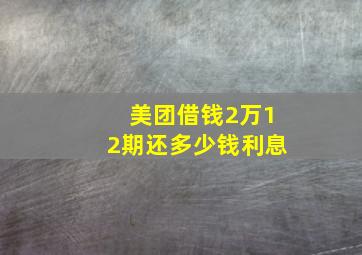 美团借钱2万12期还多少钱利息